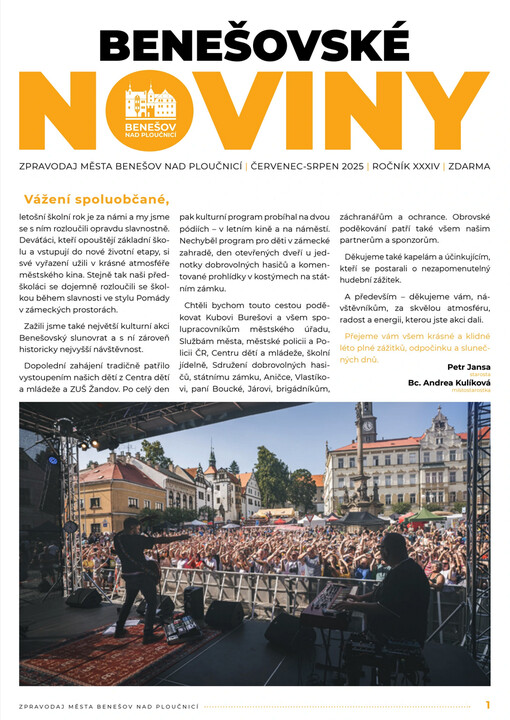 BENEŠOVSKÉ NOVINY

BENEŠOV NAD PLOUČNICÍ

ZPRAVODAJ MĚSTA BENEŠOV NAD PLOUČNICÍ | ČERVENEC-SRPEN 2025 | ROČNÍK XXXIV | ZDARMA

Vážení spoluobčané,

letošní školní rok je za námi a my jsme se s ním rozloučili opravdu slavnostně. Deváťáci, kteří opouštějí základní školu a vstupují do nové životní etapy, si své vyřazení užili v krásné atmosféře městského kina. Stejně tak naši předškoláci se dojemně rozloučili se školkou během slavnosti ve stylu Pomády v zámeckých prostorách.

Zažili jsme také největší kulturní akci Benešovský slunovrat a s ní zároveň historicky nejvyšší návštěvnost.

Dopolední zahájení tradičně patřilo vystoupením našich dětí z Centra dětí a mládeže a ZUŠ Žandov. Po celý den pak kulturní program probíhal na dvou pódiích – v letním kině a na náměstí. Nechyběl program pro děti v zámecké zahradě, den otevřených dveří u jednotky dobrovolných hasičů a komentované prohlídky v kostýmech na státním zámku.

Chtěli bychom touto cestou poděkovat Kubovi Burešovi a všem spolupracovníkům městského úřadu, Službám města, městské policii a Policii ČR, Centru dětí a mládeže, školní jídelně, Sdružení dobrovolných hasičů, státnímu zámku, Aničce, Vlastíkovi, paní Boucké, Járovi, brigádníkům, záchranářům a ochrance. Obrovské poděkování patří také všem našim partnerům a sponzorům.

Děkujeme také kapelám a účinkujícím, kteří se postarali o nezapomenutelný hudební zážitek.

A především – děkujeme vám, návštěvníkům, za skvělou atmosféru, radost a energii, kterou jste akci dali.

Přejeme vám všem krásné a klidné léto plné zážitků, odpočinku a slunečných dnů.

Petr Jansa
starosta

Bc. Andrea Kulíková
místostarostka

ZPRAVODAJ MĚSTA BENEŠOV NAD PLOUČNICÍ 1